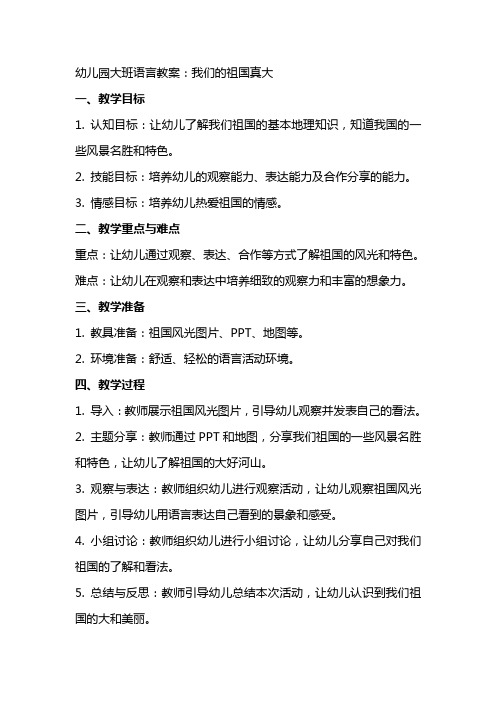 幼儿园大班语言教案：我们的祖国真大

一、教学目标

1. 认知目标：让幼儿了解我们祖国的基本地理知识，知道我国的一些风景名胜和特色。

2. 技能目标：培养幼儿的观察能力、表达能力及合作分享的能力。

3. 情感目标：培养幼儿热爱祖国的情感。

二、教学重点与难点

重点：让幼儿通过观察、表达、合作等方式了解祖国的风光和特色。

难点：让幼儿在观察和表达中培养细致的观察力和丰富的想象力。

三、教学准备

1. 教具准备：祖国风光图片、PPT、地图等。

2. 环境准备：舒适、轻松的语言活动环境。

四、教学过程

1. 导入：教师展示祖国风光图片，引导幼儿观察并发表自己的看法。

2. 主题分享：教师通过 PPT 和地图，分享我们祖国的一些风景名胜和特色，让幼儿了解祖国的大好河山。

3. 观察与表达：教师组织幼儿进行观察活动，让幼儿观察祖国风光图片，引导幼儿用语言表达自己看到的景象和感受。

4. 小组讨论：教师组织幼儿进行小组讨论，让幼儿分享自己对我们祖国的了解和看法。

5. 总结与反思：教师引导幼儿总结本次活动，让幼儿认识到我们祖国的大和美丽。